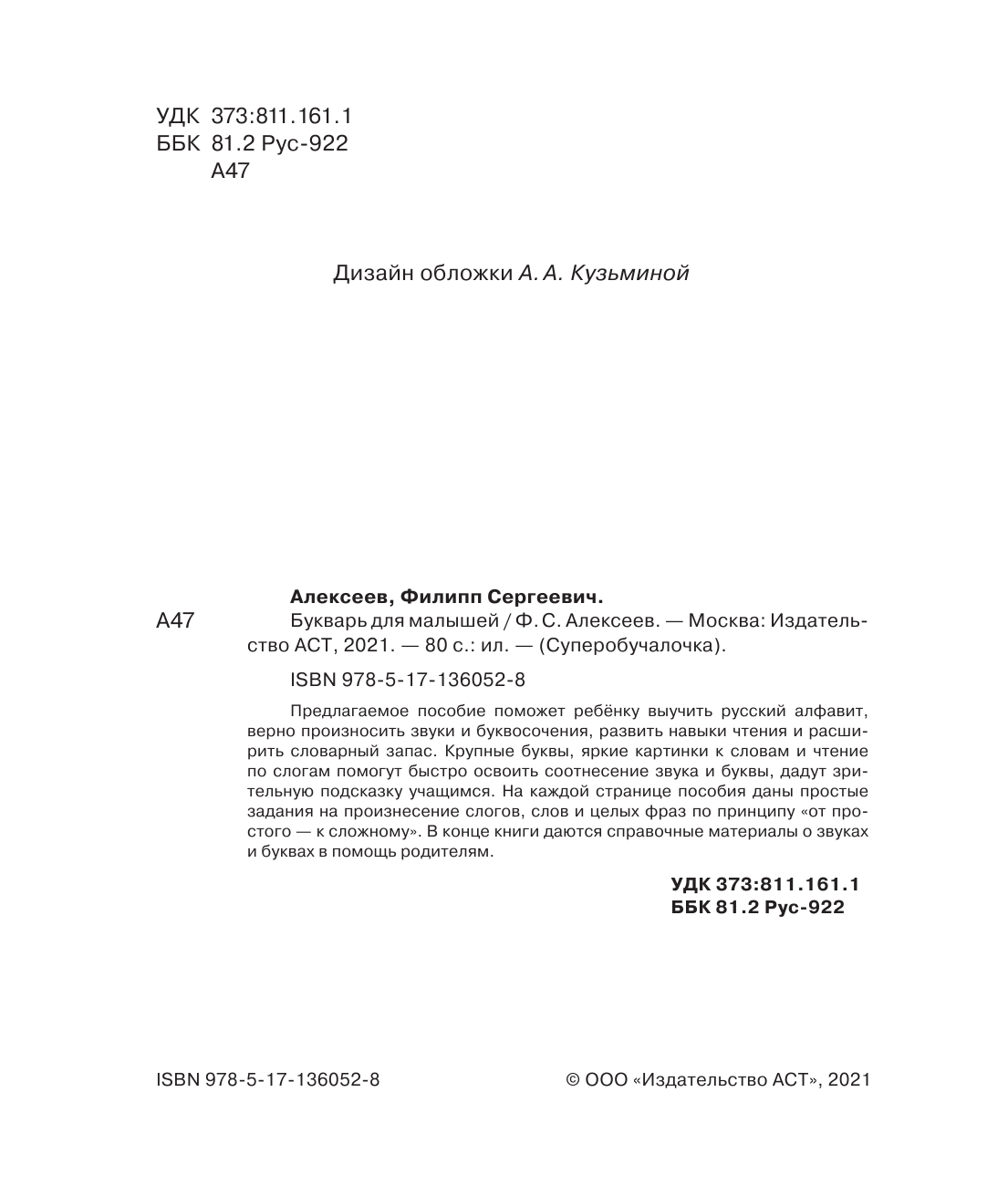 УДК 373:811.161.1
ББК 81.2 Рус-922
А47

Дизайн обложки А. А. Кузьминой

Алексеев, Филипп Сергеевич.

А47 Букварь для малышей / Ф. С. Алексеев. — Москва: Издательство АСТ, 2021. — 80 с.: ил. — (Суперобучалочка).

ISBN 978-5-17-136052-8

Предлагаемое пособие поможет ребёнку выучить русский алфавит, верно произносить звуки и буквосочения, развить навыки чтения и расширить словарный запас. Крупные буквы, яркие картинки к словам и чтение по слогам помогут быстро освоить соотнесение звука и буквы, дадут зрительную подсказку учащимся. На каждой странице пособия даны простые задания на произнесение слогов, слов и целых фраз по принципу «от простого — к сложному». В конце книги даются справочные материалы о звуках и буквах в помощь родителям.

УДК 373:811.161.1
ББК 81.2 Рус-922

ISBN 978-5-17-136052-8

© ООО «Издательство АСТ», 2021